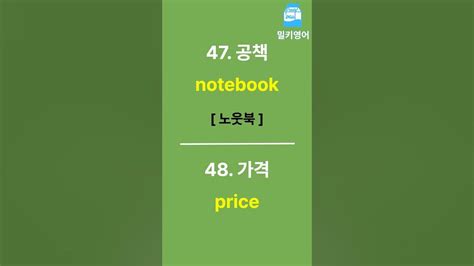 밀키영어

47. 공책

notebook

[ 노웃북 ]

48. 가격

price